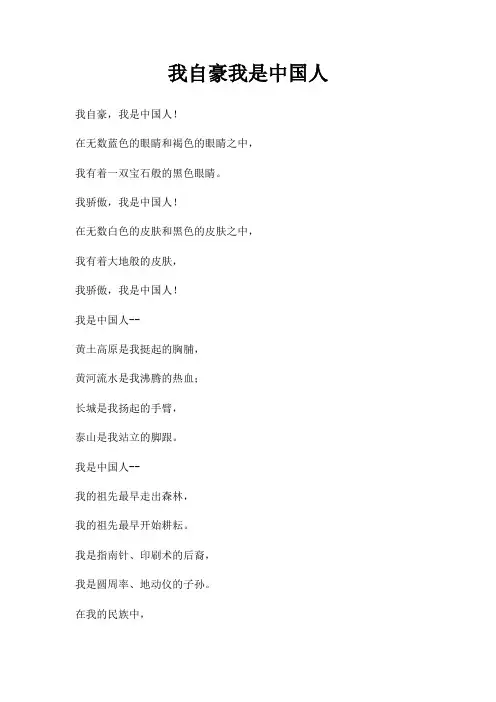 我自豪我是中国人

我自豪，我是中国人！

在无数蓝色的眼睛和褐色的眼睛之中，

我有着一双宝石般的黑色眼睛。

我骄傲，我是中国人！

在无数白色的皮肤和黑色的皮肤之中，

我有着大地般的皮肤，

我骄傲，我是中国人！

我是中国人--

黄土高原是我挺起的胸脯，

黄河流水是我沸腾的热血；

长城是我扬起的手臂，

泰山是我站立的脚跟。

我是中国人--

我的祖先最早走出森林，

我的祖先最早开始耕耘。

我是指南针、印刷术的后裔，

我是圆周率、地动仪的子孙。

在我的民族中，